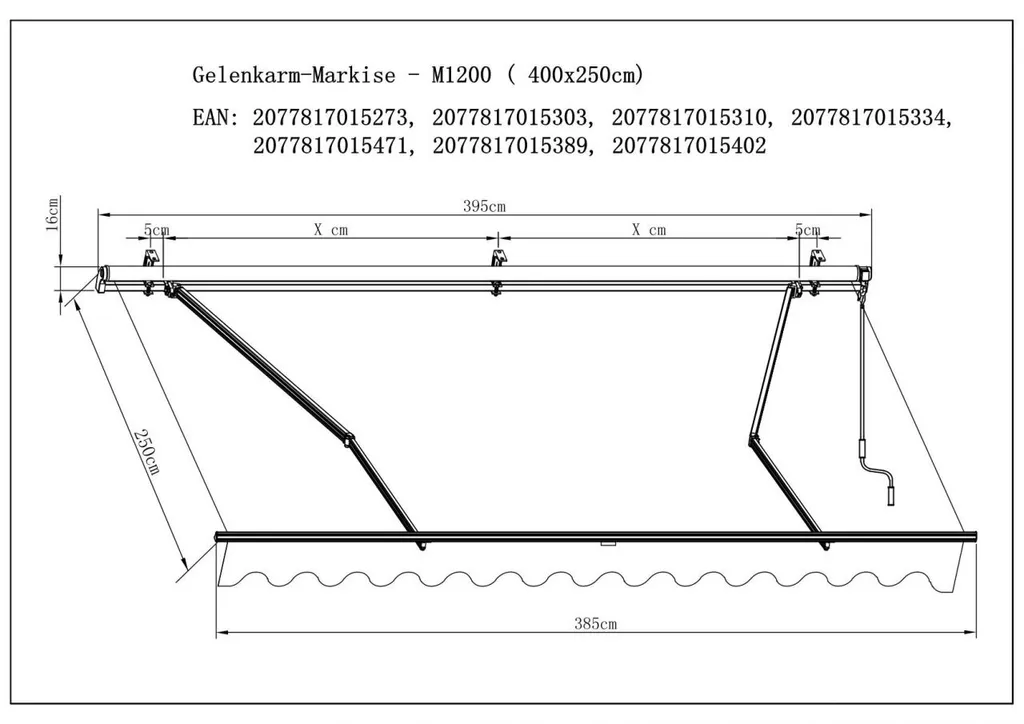 Gelenkarm-Markise - M1200 ( 400x250cm)

EAN: 2077817015273, 2077817015303, 2077817015310, 2077817015334, 2077817015471, 2077817015389, 2077817015402

16cm

395cm

5cm

X cm

X cm

5cm

250cm

385cm